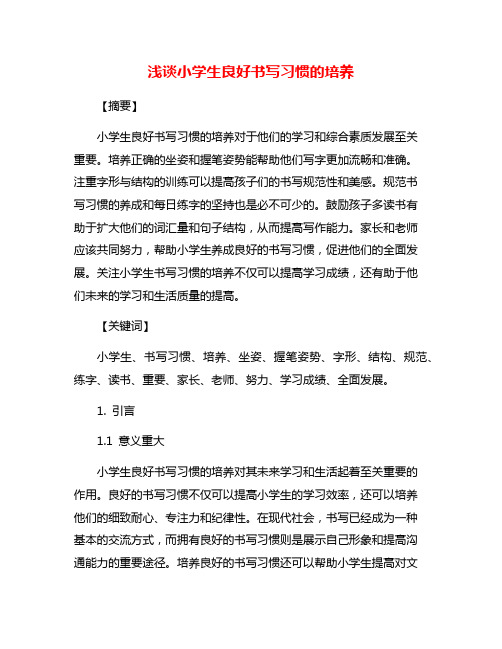 浅谈小学生良好书写习惯的培养

【摘要】

小学生良好书写习惯的培养对于他们的学习和综合素质发展至关重要。培养正确的坐姿和握笔姿势能帮助他们写字更加流畅和准确。注重字形与结构的训练可以提高孩子们的书写规范性和美感。规范书写习惯的养成和每日练字的坚持也是必不可少的。鼓励孩子多读书有助于扩大他们的词汇量和句子结构，从而提高写作能力。家长和老师应该共同努力，帮助小学生养成良好的书写习惯，促进他们的全面发展。关注小学生书写习惯的培养不仅可以提高学习成绩，还有助于他们未来的学习和生活质量的提高。

【关键词】

小学生、书写习惯、培养、坐姿、握笔姿势、字形、结构、规范、练字、读书、重要、家长、老师、努力、学习成绩、全面发展。

1. 引言

1.1 意义重大

小学生良好书写习惯的培养对其未来学习和生活起着至关重要的作用。良好的书写习惯不仅可以提高小学生的学习效率，还可以培养他们的细致耐心、专注力和纪律性。在现代社会，书写已经成为一种基本的交流方式，而拥有良好的书写习惯则是展示自己形象和提高沟通能力的重要途径。培养良好的书写习惯还可以帮助小学生提高对文